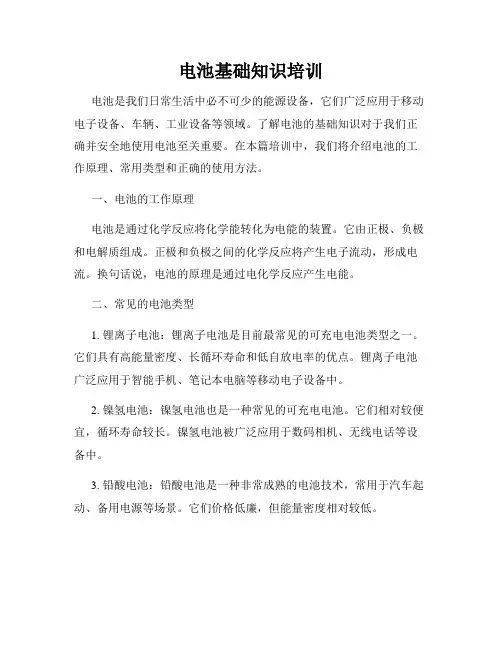 电池基础知识培训

电池是我们日常生活中必不可少的能源设备，它们广泛应用于移动电子设备、车辆、工业设备等领域。了解电池的基础知识对于我们正确并安全地使用电池至关重要。在本篇培训中，我们将介绍电池的工作原理、常用类型和正确的使用方法。

一、电池的工作原理

电池是通过化学反应将化学能转化为电能的装置。它由正极、负极和电解质组成。正极和负极之间的化学反应将产生电子流动，形成电流。换句话说，电池的原理是通过电化学反应产生电能。

二、常见的电池类型

1. 锂离子电池：锂离子电池是目前最常见的可充电电池类型之一。它们具有高能量密度、长循环寿命和低自放电率的优点。锂离子电池广泛应用于智能手机、笔记本电脑等移动电子设备中。

2. 镍氢电池：镍氢电池也是一种常见的可充电电池。它们相对较便宜，循环寿命较长。镍氢电池被广泛应用于数码相机、无线电话等设备中。

3. 铅酸电池：铅酸电池是一种非常成熟的电池技术，常用于汽车起动、备用电源等场景。它们价格低廉，但能量密度相对较低。